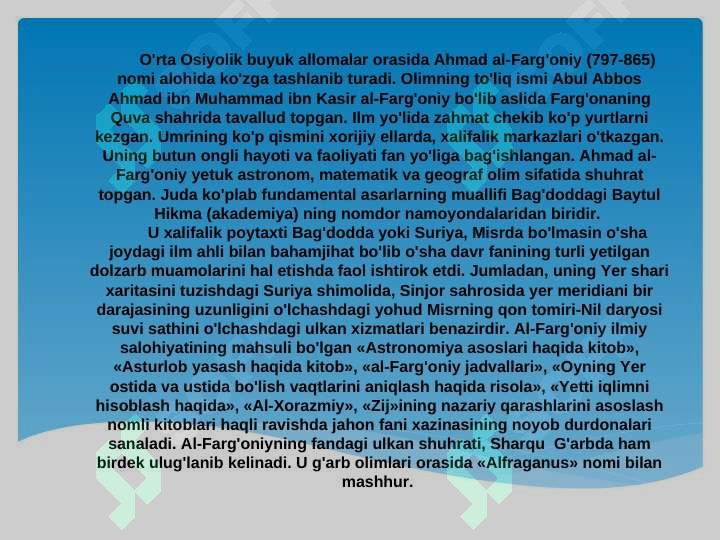 O'rta Osiyolik buyuk allomalar orasida Ahmad al-Farg'oniy (797-865) nomi alohida ko'zga tashlanib turadi. Olimning to'liq ismi Abul Abbos Ahmad ibn Muhammad ibn Kasir al-Farg'oniy bo'lib aslida Farg'onaning Quva shahrida tavallud topgan. Ilm yo'lida zahmat chekib ko'p yurtlarni kezgan. Umrining ko'p qismini xorijiy ellarda, xalifalik markazlari o'tkazgan. Uning butun ongli hayoti va faoliyati fan yo'liga bag'ishlangan. Ahmad al-Farg'oniy yetuk astronom, matematik va geograf olim sifatida shuhrat topgan. Juda ko'plab fundamental asarlarning muallifi Bag'doddagi Baytul Hikma (akademiya) ning nomdor namoyondalaridan biridir.

U xalifalik poytaxti Bag'dodda yoki Suriya, Misrda bo'lmasin o'sha joydagi ilm ahli bilan bahamjihat bo'lib o'sha davr fanining turli yetilgan dolzarb muamolarini hal etishda faol ishtirok etdi. Jumladan, uning Yer shari xaritasini tuzishdagi Suriya shimolida, Sinjor sahrosida yer meridiani bir darajasining uzunligini o'lchashdagi yohud Misrning qon tomiri-Nil daryosi suvi sathini o'lchashdagi ulkan xizmatlari benazirdir. Al-Farg'oniy ilmiy salohiyatining mahsuli bo'lgan «Astronomiya asoslari haqida kitob», «Asturlob yasash haqida kitob», «al-Farg'oniy jadvallari», «Oyning Yer ostida va ustida bo'lish vaqtlarini aniqlash haqida risola», «Yetti iqlimni hisoblash haqida», «Al-Xorazmiy», «Zij»ining nazariy qarashlarini asoslash nomli kitoblari haqli ravishda jahon fani xazinasining noyob durdonalari sanaladi. Al-Farg'oniyning fandagi ulkan shuhrati, Sharqu G'arbda ham birdek ulug'lanib kelinadi. U g'arb olimlari orasida «Alfraganus» nomi bilan mashhur.